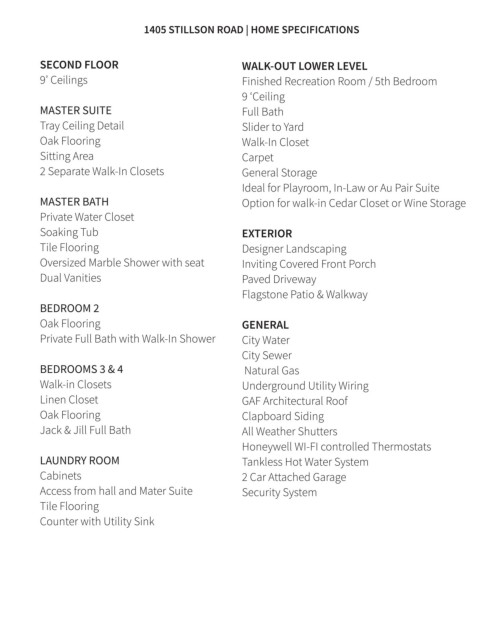 1405 STILLSON ROAD | HOME SPECIFICATIONS

SECOND FLOOR
9' Ceilings

MASTER SUITE
Tray Ceiling Detail
Oak Flooring
Sitting Area
2 Separate Walk-In Closets

MASTER BATH
Private Water Closet
Soaking Tub
Tile Flooring
Oversized Marble Shower with seat
Dual Vanities

BEDROOM 2
Oak Flooring
Private Full Bath with Walk-In Shower

BEDROOMS 3 & 4
Walk-in Closets
Linen Closet
Oak Flooring
Jack & Jill Full Bath

LAUNDRY ROOM
Cabinets
Access from hall and Mater Suite
Tile Flooring
Counter with Utility Sink

WALK-OUT LOWER LEVEL
Finished Recreation Room / 5th Bedroom
9 'Ceiling
Full Bath
Slider to Yard
Walk-In Closet
Carpet
General Storage
Ideal for Playroom, In-Law or Au Pair Suite
Option for walk-in Cedar Closet or Wine Storage

EXTERIOR
Designer Landscaping
Inviting Covered Front Porch
Paved Driveway
Flagstone Patio & Walkway

GENERAL
City Water
City Sewer
Natural Gas
Underground Utility Wiring
GAF Architectural Roof
Clapboard Siding
All Weather Shutters
Honeywell WI-FI controlled Thermostats
Tankless Hot Water System
2 Car Attached Garage
Security System